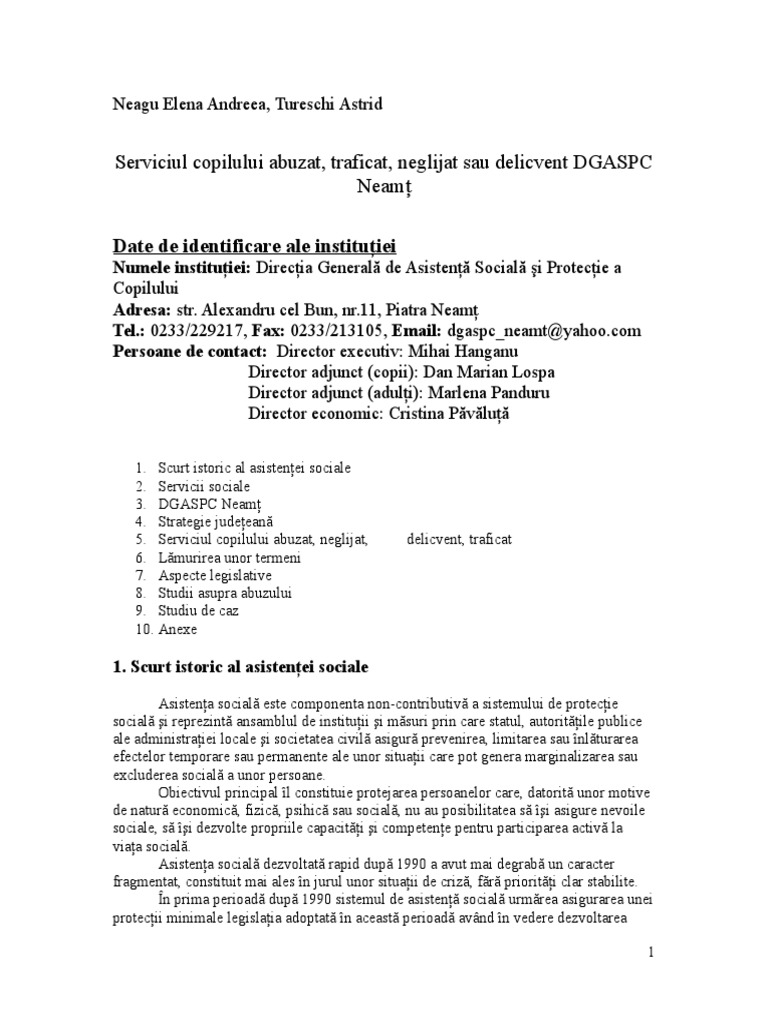 Neagu Elena Andreea, Tureschi Astrid

Serviciul copilului abuzat, traficat, neglijat sau delicvent DGASPC Neamț

Date de identificare ale instituției
Numele instituției: Direcția Generală de Asistență Socială și Protecție a Copilului
Adresa: str. Alexandru cel Bun, nr.11, Piatra Neamț
Tel.: 0233/229217, Fax: 0233/213105, Email: dgaspc_neamt@yahoo.com
Persoane de contact: Director executiv: Mihai Hanganu
Director adjunct (copii): Dan Marian Lospa
Director adjunct (adulți): Marlena Panduru
Director economic: Cristina Păvăluță

1. Scurt istoric al asistenței sociale
2. Servicii sociale
3. DGASPC Neamț
4. Strategie județeană
5. Serviciul copilului abuzat, neglijat, delicvent, traficat
6. Lămurirea unor termeni
7. Aspecte legislative
8. Studii asupra abuzului
9. Studiu de caz
10. Anexe

1. Scurt istoric al asistenței sociale

Asistența socială este componenta non-contributivă a sistemului de protecție socială și reprezintă ansamblul de instituții și măsuri prin care statul, autoritățile publice ale administrației locale și societatea civilă asigură prevenirea, limitarea sau înlăturarea efectelor temporare sau permanente ale unor situații care pot genera marginalizarea sau excluderea socială a unor persoane.

Obiectivul principal îl constituie protejarea persoanelor care, datorită unor motive de natură economică, fizică, psihică sau socială, nu au posibilitatea să își asigure nevoile sociale, să își dezvolte propriile capacități și competențe pentru participarea activă la viața socială.

Asistența socială dezvoltată rapid după 1990 a avut mai degrabă un caracter fragmentat, constituit mai ales în jurul unor situații de criză, fără priorități clar stabilite.

În prima perioadă după 1990 sistemul de asistență socială urmărea asigurarea unei protecții minimale legislația adoptată în această perioadă având în vedere dezvoltarea

1